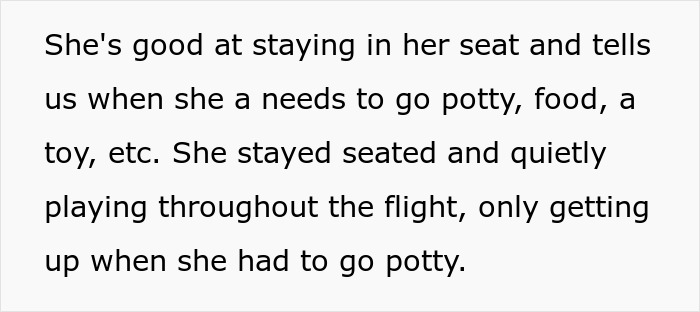 She's good at staying in her seat and tells us when she a needs to go potty, food, a toy, etc. She stayed seated and quietly playing throughout the flight, only getting up when she had to go potty.